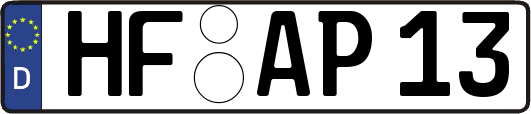 D

HF AP 13